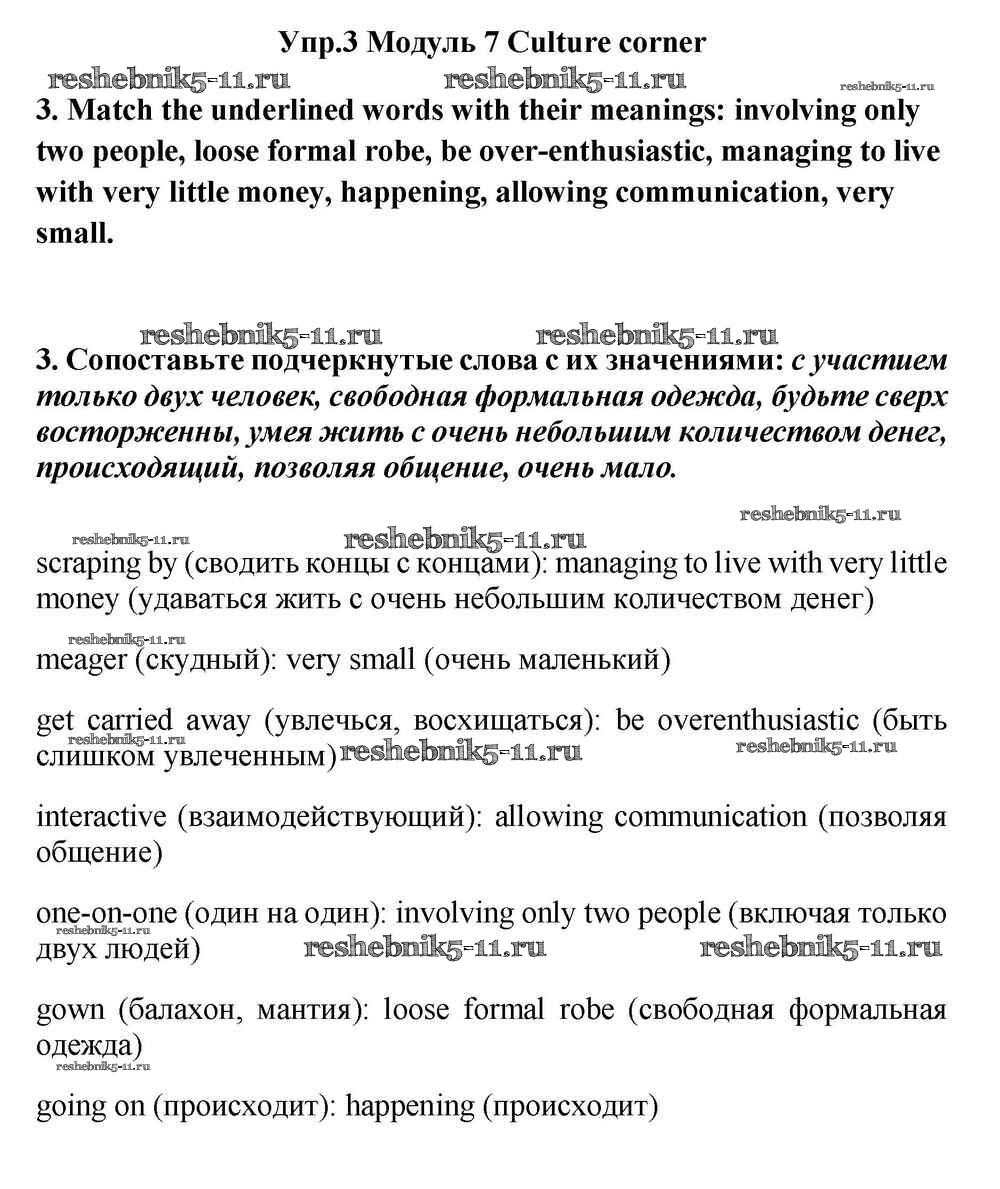 Упр.3 Модуль 7 Culture corner

reshebnik5-11.ru reshebnik5-11.ru reshebnik5-11.ru

3. Match the underlined words with their meanings: involving only two people, loose formal robe, be over-enthusiastic, managing to live with very little money, happening, allowing communication, very small.

reshebnik5-11.ru reshebnik5-11.ru

3. Сопоставьте подчеркнутые слова с их значениями: с участием только двух человек, свободная формальная одежда, будьте сверх восторженны, умея жить с очень небольшим количеством денег, происходящий, позволяя общение, очень мало.

reshebnik5-11.ru reshebnik5-11.ru reshebnik5-11.ru

scraping by (сводить концы с концами): managing to live with very little money (удаваться жить с очень небольшим количеством денег)

reshebnik5-11.ru

meager (скудный): very small (очень маленький)

get carried away (увлечься, восхищаться): be overenthusiastic (быть слишком увлеченным)

reshebnik5-11.ru reshebnik5-11.ru reshebnik5-11.ru

interactive (взаимодействующий): allowing communication (позволяя общение)

one-on-one (один на один): involving only two people (включая только двух людей)

reshebnik5-11.ru reshebnik5-11.ru reshebnik5-11.ru

gown (балахон, мантия): loose formal robe (свободная формальная одежда)

reshebnik5-11.ru

going on (происходит): happening (происходит)